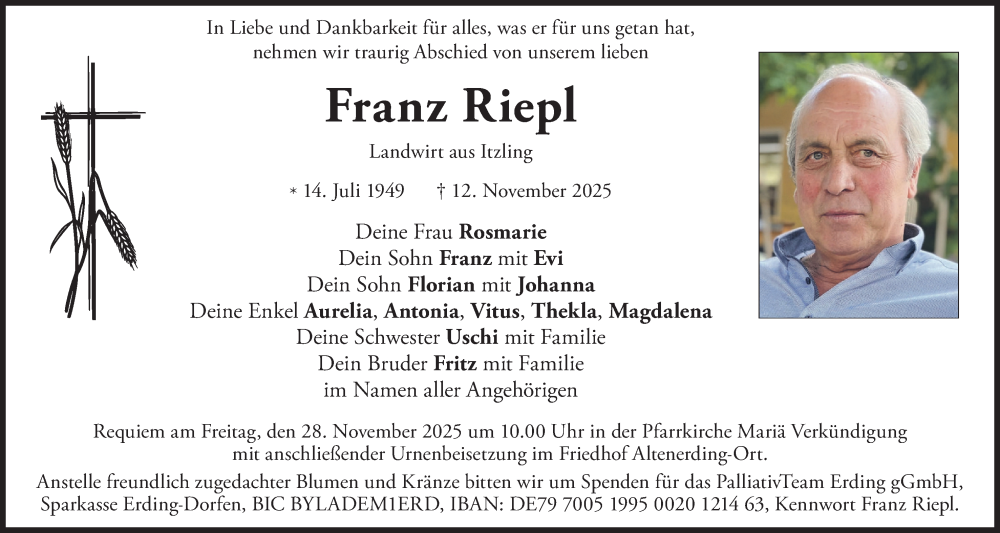 In Liebe und Dankbarkeit für alles, was er für uns getan hat, nehmen wir traurig Abschied von unserem lieben

Franz Riepl

Landwirt aus Itzling

* 14. Juli 1949 † 12. November 2025

Deine Frau Rosmarie
Dein Sohn Franz mit Evi
Dein Sohn Florian mit Johanna
Deine Enkel Aurelia, Antonia, Vitus, Thekla, Magdalena
Deine Schwester Uschi mit Familie
Dein Bruder Fritz mit Familie
im Namen aller Angehörigen

Requiem am Freitag, den 28. November 2025 um 10.00 Uhr in der Pfarrkirche Mariä Verkündigung mit anschließender Urnenbeisetzung im Friedhof Altenerding-Ort.

Anstelle freundlich zugedachter Blumen und Kränze bitten wir um Spenden für das PalliativTeam Erding gGmbH, Sparkasse Erding-Dorfen, BIC BYLADEM1ERD, IBAN: DE79 7005 1995 0020 1214 63, Kennwort Franz Riepl.